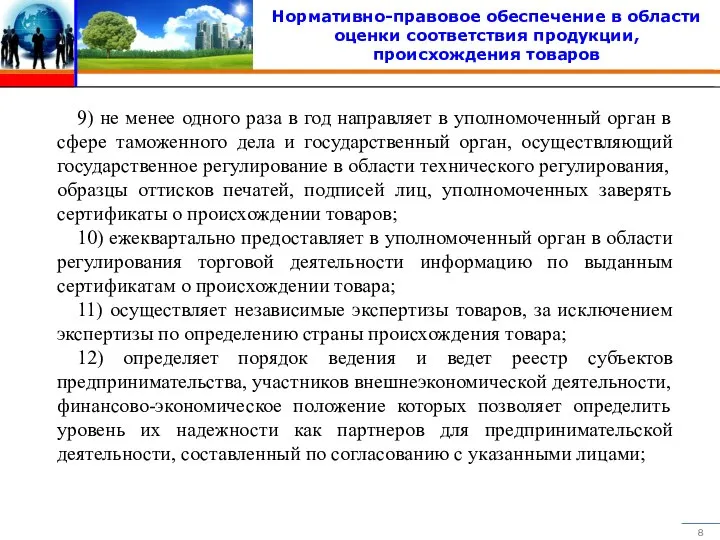 Нормативно-правовое обеспечение в области оценки соответствия продукции, происхождения товаров

9) не менее одного раза в год направляет в уполномоченный орган в сфере таможенного дела и государственный орган, осуществляющий государственное регулирование в области технического регулирования, образцы оттисков печатей, подписей лиц, уполномоченных заверять сертификаты о происхождении товаров;

10) ежеквартально предоставляет в уполномоченный орган в области регулирования торговой деятельности информацию по выданным сертификатам о происхождении товара;

11) осуществляет независимые экспертизы товаров, за исключением экспертизы по определению страны происхождения товара;

12) определяет порядок ведения и ведет реестр субъектов предпринимательства, участников внешнеэкономической деятельности, финансово-экономическое положение которых позволяет определить уровень их надежности как партнеров для предпринимательской деятельности, составленный по согласованию с указанными лицами;

8